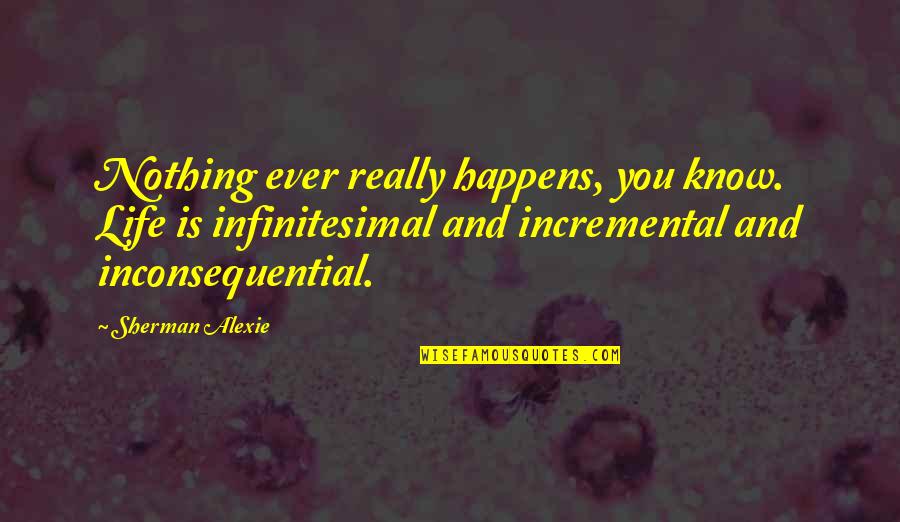 Nothing ever really happens, you know. Life is infinitesimal and incremental and inconsequential.

~ Sherman Alexie

WISEFAMOUSQUOTES.COM